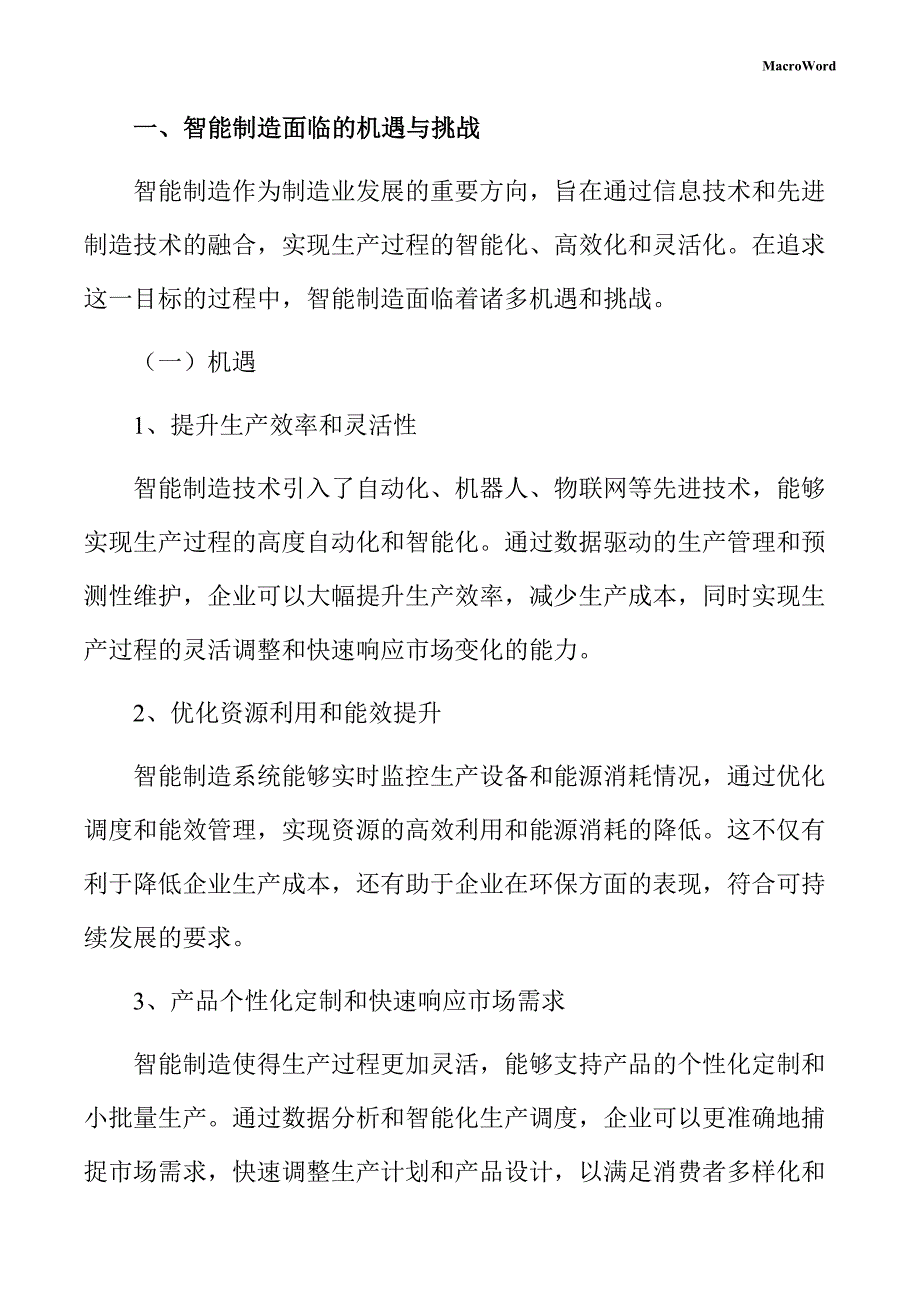 MacroWord

一、智能制造面临的机遇与挑战

智能制造作为制造业发展的重要方向，旨在通过信息技术和先进制造技术的融合，实现生产过程的智能化、高效化和灵活化。在追求这一目标的过程中，智能制造面临着诸多机遇和挑战。

（一）机遇

1、提升生产效率和灵活性

智能制造技术引入了自动化、机器人、物联网等先进技术，能够实现生产过程的高度自动化和智能化。通过数据驱动的生产管理和预测性维护，企业可以大幅提升生产效率，减少生产成本，同时实现生产过程的灵活调整和快速响应市场变化的能力。

2、优化资源利用和能效提升

智能制造系统能够实时监控生产设备和能源消耗情况，通过优化调度和能效管理，实现资源的高效利用和能源消耗的降低。这不仅有利于降低企业生产成本，还有助于企业在环保方面的表现，符合可持续发展的要求。

3、产品个性化定制和快速响应市场需求

智能制造使得生产过程更加灵活，能够支持产品的个性化定制和小批量生产。通过数据分析和智能化生产调度，企业可以更准确地捕捉市场需求，快速调整生产计划和产品设计，以满足消费者多样化和